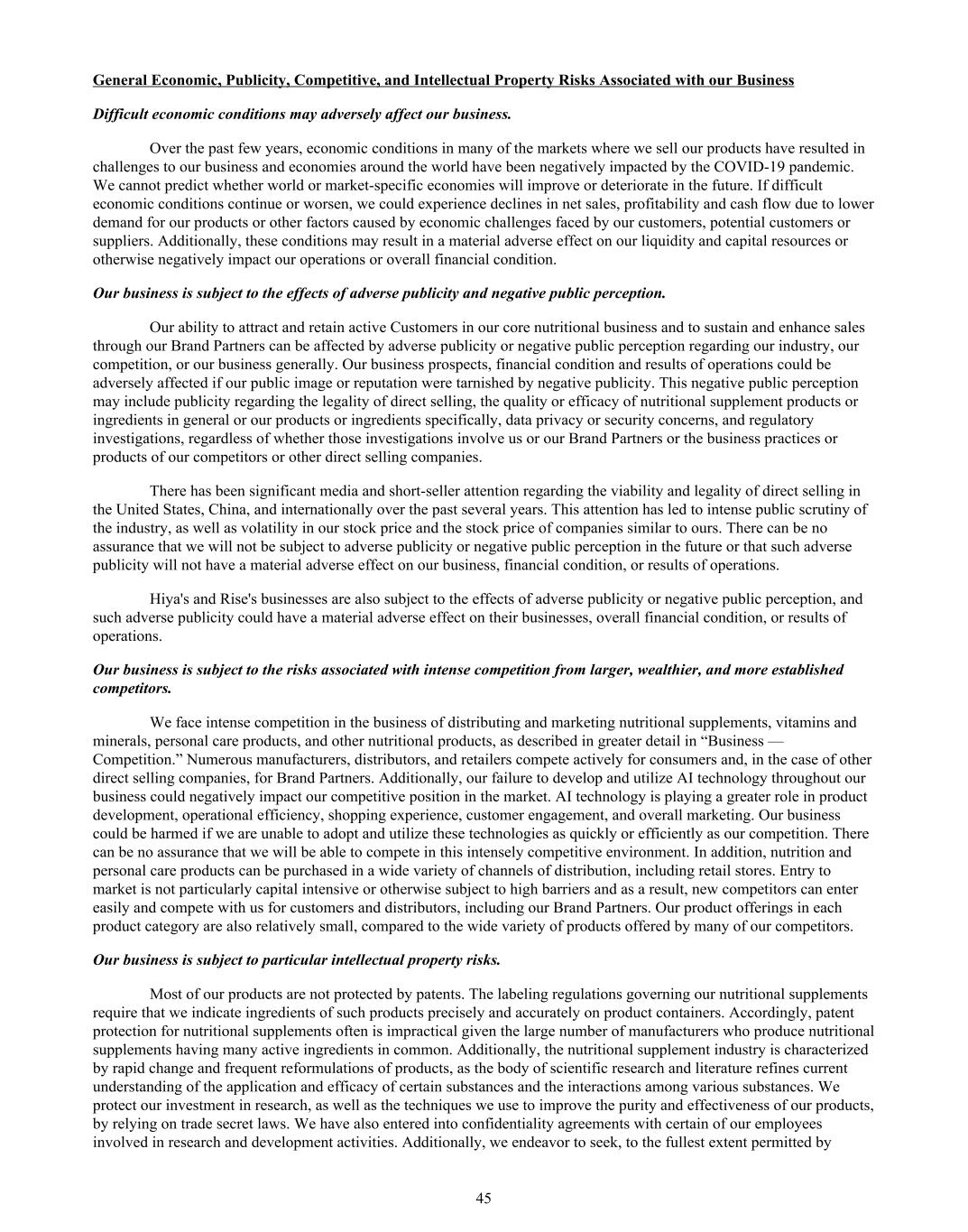 General Economic, Publicity, Competitive, and Intellectual Property Risks Associated with our Business

Difficult economic conditions may adversely affect our business.

Over the past few years, economic conditions in many of the markets where we sell our products have resulted in challenges to our business and economies around the world have been negatively impacted by the COVID-19 pandemic. We cannot predict whether world or market-specific economies will improve or deteriorate in the future. If difficult economic conditions continue or worsen, we could experience declines in net sales, profitability and cash flow due to lower demand for our products or other factors caused by economic challenges faced by our customers, potential customers or suppliers. Additionally, these conditions may result in a material adverse effect on our liquidity and capital resources or otherwise negatively impact our operations or overall financial condition.

Our business is subject to the effects of adverse publicity and negative public perception.

Our ability to attract and retain active Customers in our core nutritional business and to sustain and enhance sales through our Brand Partners can be affected by adverse publicity or negative public perception regarding our industry, our competition, or our business generally. Our business prospects, financial condition and results of operations could be adversely affected if our public image or reputation were tarnished by negative publicity. This negative public perception may include publicity regarding the legality of direct selling, the quality or efficacy of nutritional supplement products or ingredients in general or our products or ingredients specifically, data privacy or security concerns, and regulatory investigations, regardless of whether those investigations involve us or our Brand Partners or the business practices or products of our competitors or other direct selling companies.

There has been significant media and short-seller attention regarding the viability and legality of direct selling in the United States, China, and internationally over the past several years. This attention has led to intense public scrutiny of the industry, as well as volatility in our stock price and the stock price of companies similar to ours. There can be no assurance that we will not be subject to adverse publicity or negative public perception in the future or that such adverse publicity will not have a material adverse effect on our business, financial condition, or results of operations.

Hiya's and Rise's businesses are also subject to the effects of adverse publicity or negative public perception, and such adverse publicity could have a material adverse effect on their businesses, overall financial condition, or results of operations.

Our business is subject to the risks associated with intense competition from larger, wealthier, and more established competitors.

We face intense competition in the business of distributing and marketing nutritional supplements, vitamins and minerals, personal care products, and other nutritional products, as described in greater detail in “Business — Competition.” Numerous manufacturers, distributors, and retailers compete actively for consumers and, in the case of other direct selling companies, for Brand Partners. Additionally, our failure to develop and utilize AI technology throughout our business could negatively impact our competitive position in the market. AI technology is playing a greater role in product development, operational efficiency, shopping experience, customer engagement, and overall marketing. Our business could be harmed if we are unable to adopt and utilize these technologies as quickly or efficiently as our competition. There can be no assurance that we will be able to compete in this intensely competitive environment. In addition, nutrition and personal care products can be purchased in a wide variety of channels of distribution, including retail stores. Entry to market is not particularly capital intensive or otherwise subject to high barriers and as a result, new competitors can enter easily and compete with us for customers and distributors, including our Brand Partners. Our product offerings in each product category are also relatively small, compared to the wide variety of products offered by many of our competitors.

Our business is subject to particular intellectual property risks.

Most of our products are not protected by patents. The labeling regulations governing our nutritional supplements require that we indicate ingredients of such products precisely and accurately on product containers. Accordingly, patent protection for nutritional supplements often is impractical given the large number of manufacturers who produce nutritional supplements having many active ingredients in common. Additionally, the nutritional supplement industry is characterized by rapid change and frequent reformulations of products, as the body of scientific research and literature refines current understanding of the application and efficacy of certain substances and the interactions among various substances. We protect our investment in research, as well as the techniques we use to improve the purity and effectiveness of our products, by relying on trade secret laws. We have also entered into confidentiality agreements with certain of our employees involved in research and development activities. Additionally, we endeavor to seek, to the fullest extent permitted by

45